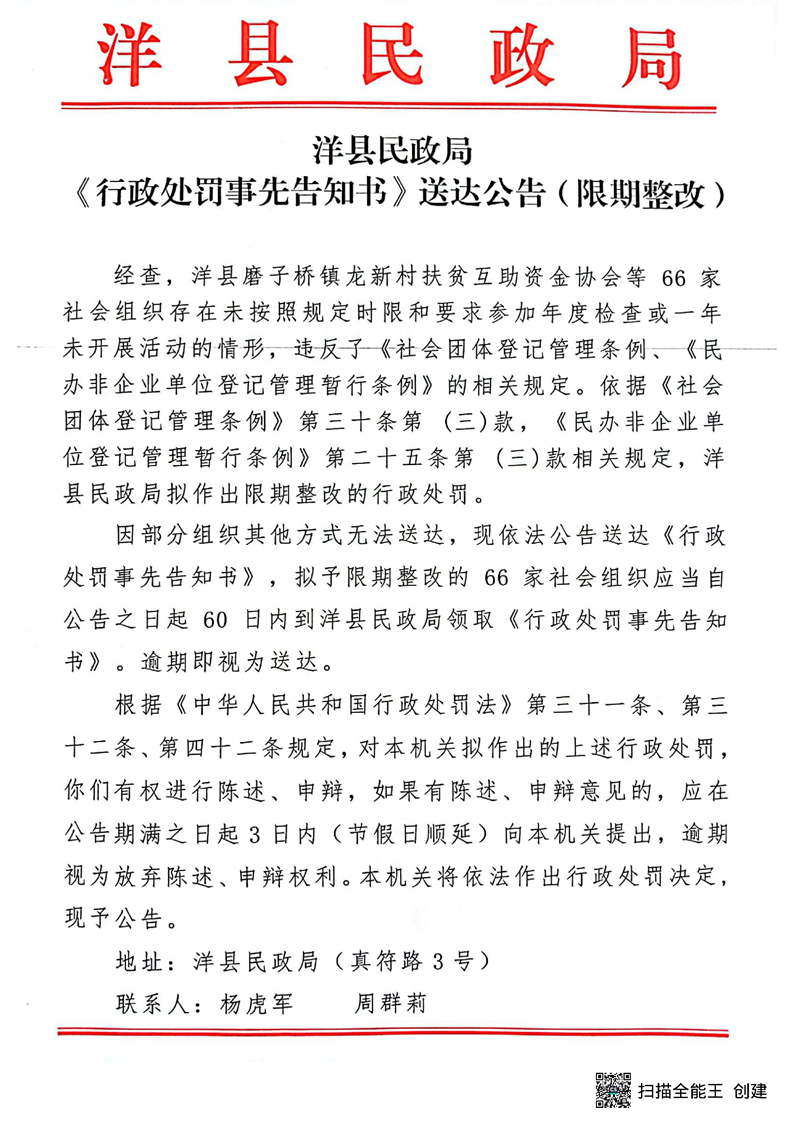 洋县民政局

洋县民政局
《行政处罚事先告知书》送达公告（限期整改）

经查，洋县磨子桥镇龙新村扶贫互助资金协会等 66 家社会组织存在未按照规定时限和要求参加年度检查或一年未开展活动的情形，违反了《社会团体登记管理条例、《民办非企业单位登记管理暂行条例》的相关规定。依据《社会团体登记管理条例》第三十条第（三)款，《民办非企业单位登记管理暂行条例》第二十五条第（三)款相关规定，洋县民政局拟作出限期整改的行政处罚。

因部分组织其他方式无法送达，现依法公告送达《行政处罚事先告知书》，拟予限期整改的 66 家社会组织应当自公告之日起 60 日内到洋县民政局领取《行政处罚事先告知书》。逾期即视为送达。

根据《中华人民共和国行政处罚法》第三十一条、第三十二条、第四十二条规定，对本机关拟作出的上述行政处罚，你们有权进行陈述、申辩，如果有陈述、申辩意见的，应在公告期满之日起 3 日内（节假日顺延）向本机关提出，逾期视为放弃陈述、申辩权利。本机关将依法作出行政处罚决定，现予公告。

地址：洋县民政局（真符路 3 号）

联系人：杨虎军　　周群莉

扫描全能王 创建